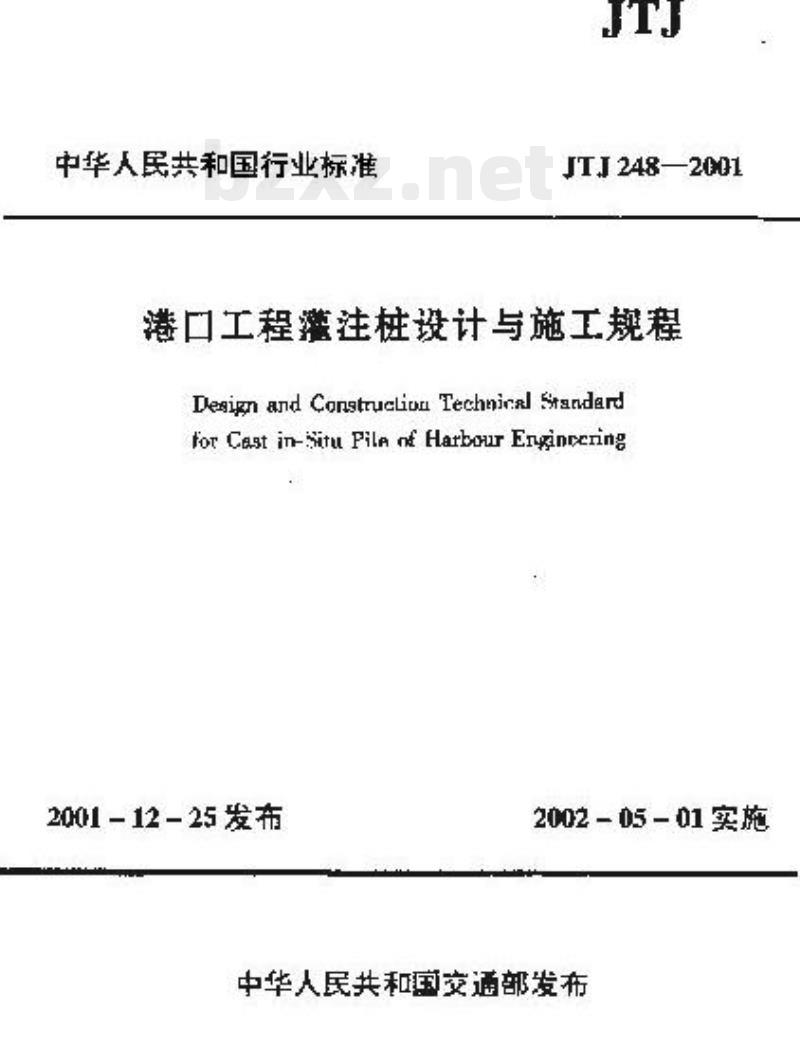 JTJ

中华人民共和国行业标准 bzxz.net JTJ 248—2001

港口工程灌注桩设计与施工规程

Design and Construction Technical Standard for Cast in-Situ Pile of Harbour Engineering

2001 – 12 – 25 发布 2002 – 05 – 01 实施

中华人民共和国交通部发布